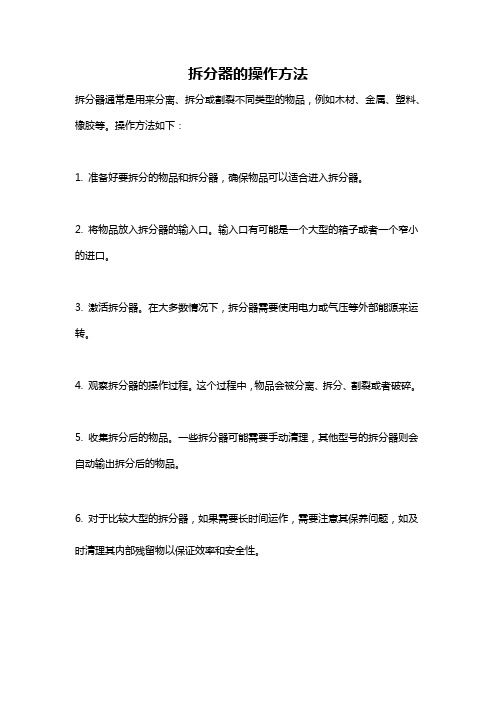 拆分器的操作方法

拆分器通常是用来分离、拆分或割裂不同类型的物品，例如木材、金属、塑料、橡胶等。操作方法如下：

1. 准备好要拆分的物品和拆分器，确保物品可以适合进入拆分器。

2. 将物品放入拆分器的输入口。输入口有可能是一个大型的箱子或者一个窄小的进口。

3. 激活拆分器。在大多数情况下，拆分器需要使用电力或气压等外部能源来运转。

4. 观察拆分器的操作过程。这个过程中，物品会被分离、拆分、割裂或者破碎。

5. 收集拆分后的物品。一些拆分器可能需要手动清理，其他型号的拆分器则会自动输出拆分后的物品。

6. 对于比较大型的拆分器，如果需要长时间运作，需要注意其保养问题，如及时清理其内部残留物以保证效率和安全性。